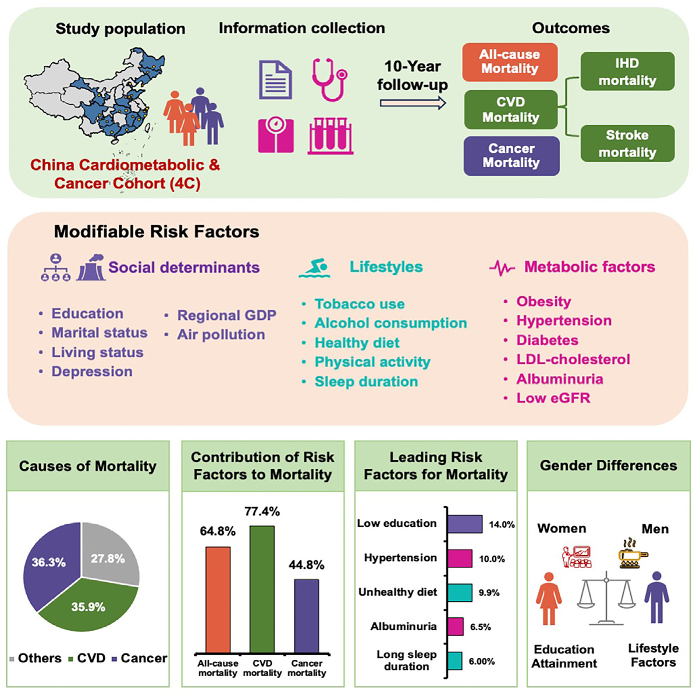 Study population

China Cardiometabolic & Cancer Cohort (4C)

Information collection

10-Year follow-up

Outcomes

All-cause Mortality

CVD Mortality

Cancer Mortality

IHD mortality

Stroke mortality

Modifiable Risk Factors

Social determinants

• Education
• Marital status
• Living status
• Depression
• Regional GDP
• Air pollution

Lifestyles

• Tobacco use
• Alcohol consumption
• Healthy diet
• Physical activity
• Sleep duration

Metabolic factors

• Obesity
• Hypertension
• Diabetes
• LDL-cholesterol
• Albuminuria
• Low eGFR

Causes of Mortality

36.3%
27.8%
35.9%

Others CVD Cancer

Contribution of Risk Factors to Mortality

64.8%
77.4%
44.8%

All-cause mortality
CVD mortality
Cancer mortality

Leading Risk Factors for Mortality

Low education 14.0%
Hypertension 10.0%
Unhealthy diet 9.9%
Albuminuria 6.5%
Long sleep duration 6.00%

Gender Differences

Women
Men

Education Attainment
Lifestyle Factors